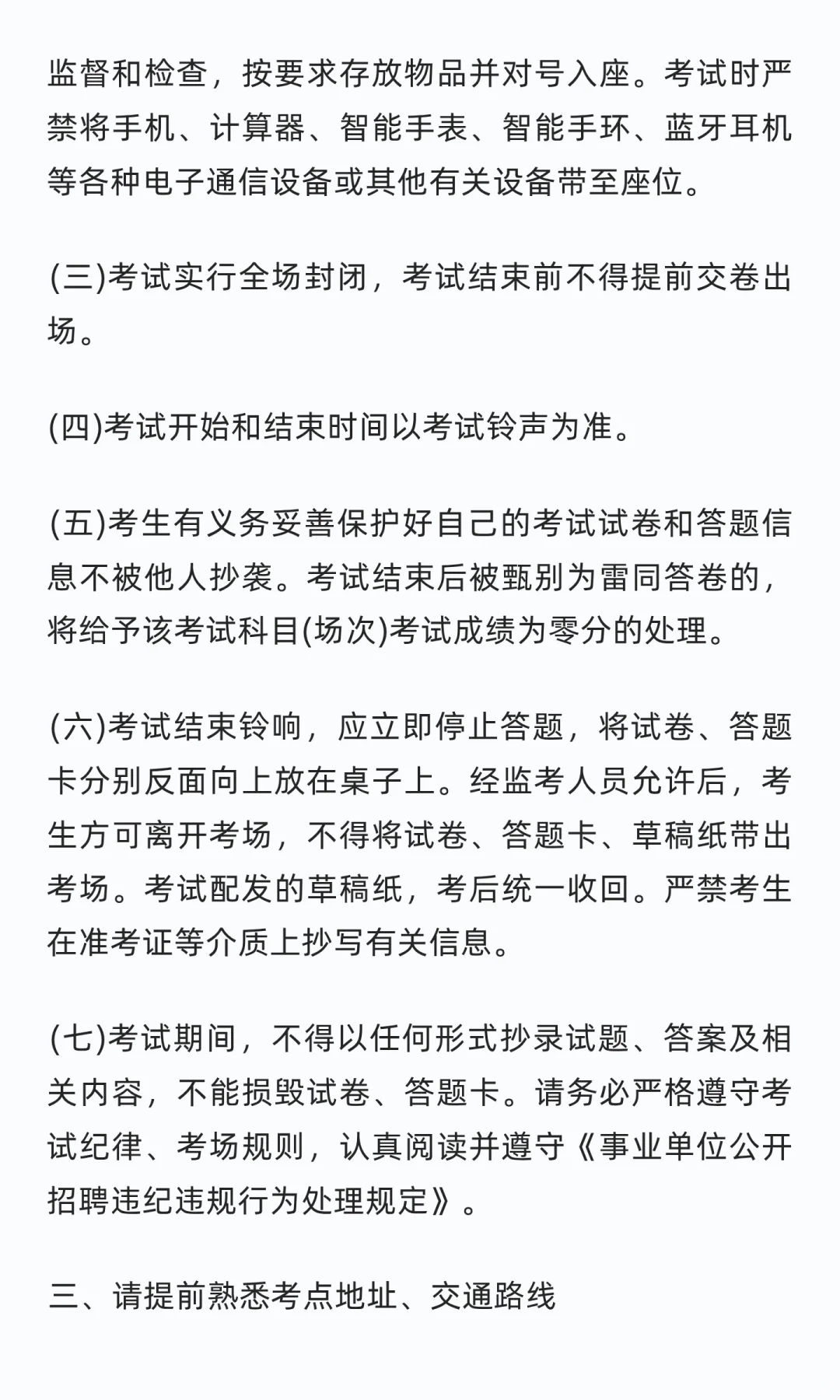 监督和检查，按要求存放物品并对号入座。考试时严禁将手机、计算器、智能手表、智能手环、蓝牙耳机等各种电子通信设备或其他有关设备带至座位。

(三)考试实行全场封闭，考试结束前不得提前交卷出场。

(四)考试开始和结束时间以考试铃声为准。

(五)考生有义务妥善保护好自己的考试试卷和答题信息不被他人抄袭。考试结束后被甄别为雷同答卷的，将给予该考试科目(场次)考试成绩为零分的处理。

(六)考试结束铃响，应立即停止答题，将试卷、答题卡分别反面向上放在桌子上。经监考人员允许后，考生方可离开考场，不得将试卷、答题卡、草稿纸带出考场。考试配发的草稿纸，考后统一收回。严禁考生在准考证等介质上抄写有关信息。

(七)考试期间，不得以任何形式抄录试题、答案及相关内容，不能损毁试卷、答题卡。请务必严格遵守考试纪律、考场规则，认真阅读并遵守《事业单位公开招聘违纪违规行为处理规定》。

三、请提前熟悉考点地址、交通路线